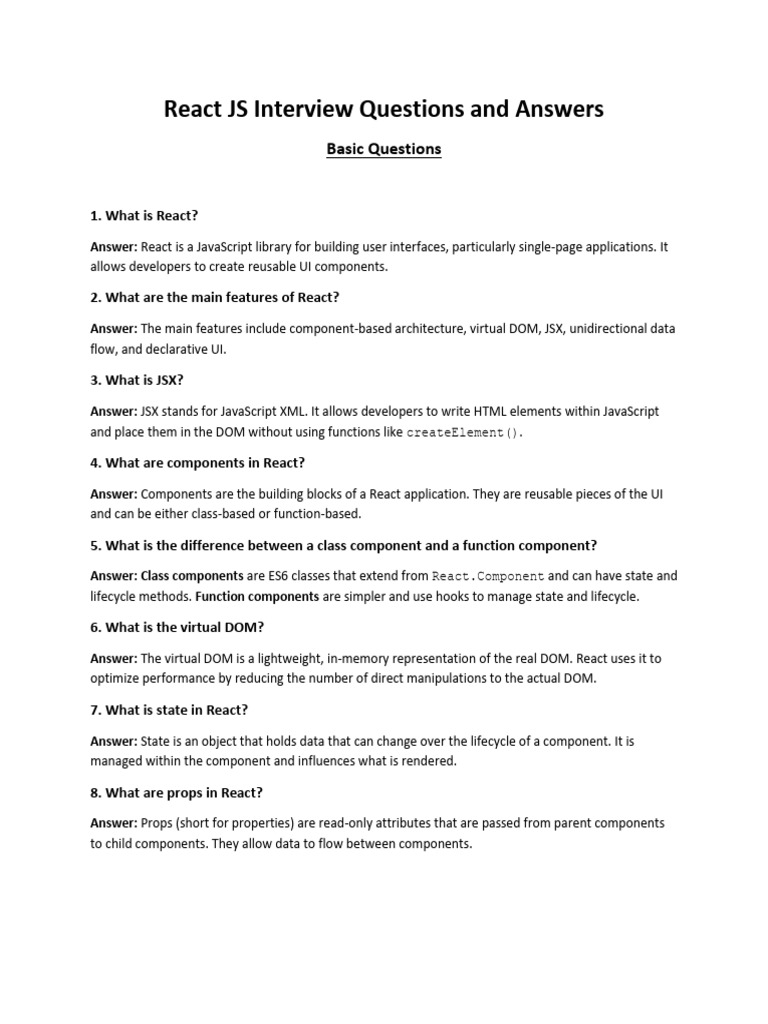 React JS Interview Questions and Answers

Basic Questions

1. What is React?

Answer: React is a JavaScript library for building user interfaces, particularly single-page applications. It allows developers to create reusable UI components.

2. What are the main features of React?

Answer: The main features include component-based architecture, virtual DOM, JSX, unidirectional data flow, and declarative UI.

3. What is JSX?

Answer: JSX stands for JavaScript XML. It allows developers to write HTML elements within JavaScript and place them in the DOM without using functions like createElement().

4. What are components in React?

Answer: Components are the building blocks of a React application. They are reusable pieces of the UI and can be either class-based or function-based.

5. What is the difference between a class component and a function component?

Answer: Class components are ES6 classes that extend from React.Component and can have state and lifecycle methods. Function components are simpler and use hooks to manage state and lifecycle.

6. What is the virtual DOM?

Answer: The virtual DOM is a lightweight, in-memory representation of the real DOM. React uses it to optimize performance by reducing the number of direct manipulations to the actual DOM.

7. What is state in React?

Answer: State is an object that holds data that can change over the lifecycle of a component. It is managed within the component and influences what is rendered.

8. What are props in React?

Answer: Props (short for properties) are read-only attributes that are passed from parent components to child components. They allow data to flow between components.